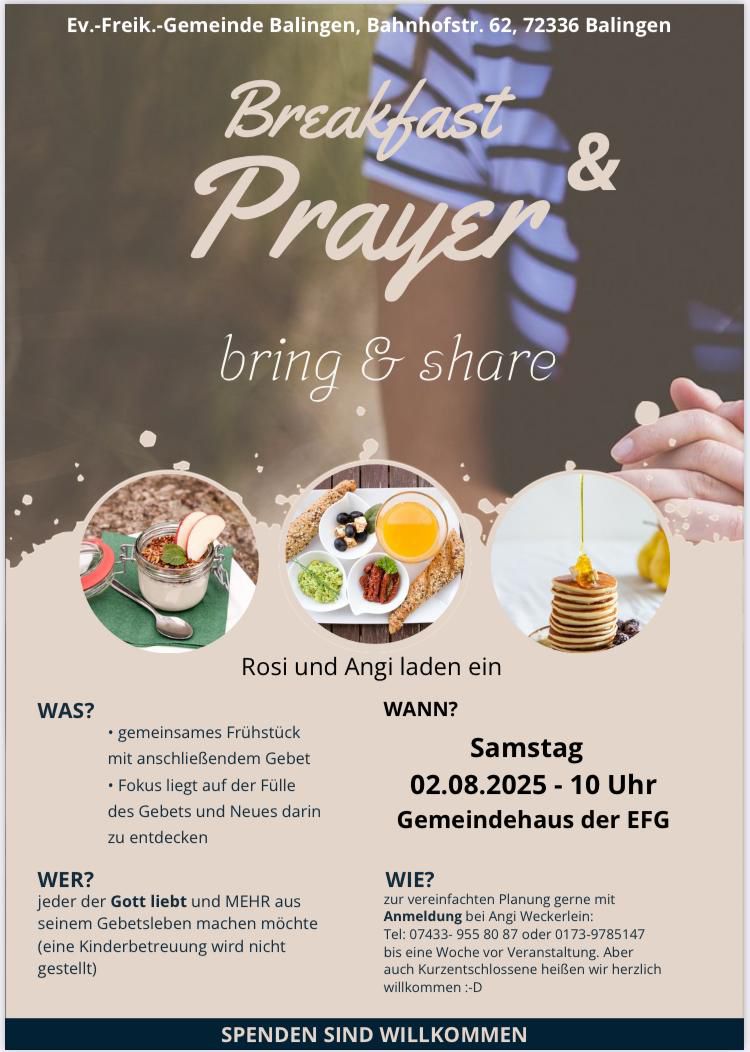 Ev.-Freik.-Gemeinde Balingen, Bahnhofstr. 62, 72336 Balingen

Breakfast & Prayer

bring & share

Rosi und Angi laden ein

WAS?

• gemeinsames Frühstück mit anschließendem Gebet
• Fokus liegt auf der Fülle des Gebets und Neues darin zu entdecken

WER?

jeder der Gott liebt und MEHR aus seinem Gebetsleben machen möchte (eine Kinderbetreuung wird nicht gestellt)

WANN?

Samstag
02.08.2025 - 10 Uhr
Gemeindehaus der EFG

WIE?

zur vereinfachten Planung gerne mit Anmeldung bei Angi Weckerlein:
Tel: 07433- 955 80 87 oder 0173-9785147
bis eine Woche vor Veranstaltung. Aber auch Kurzentschlossene heißen wir herzlich willkommen :-D

SPENDEN SIND WILLKOMMEN